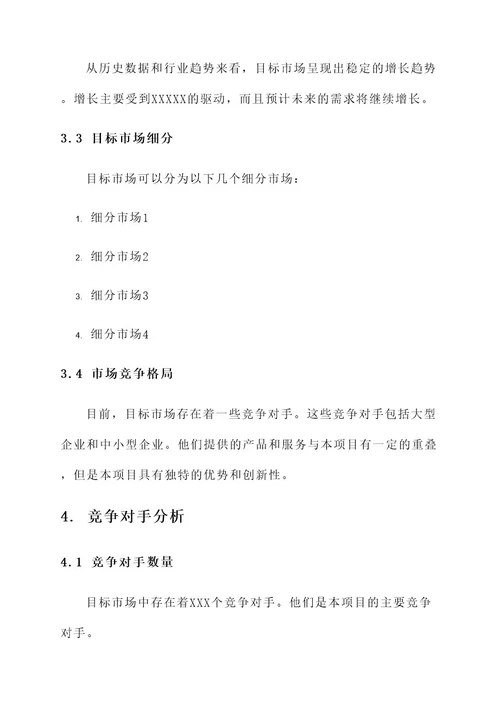 从历史数据和行业趋势来看，目标市场呈现出稳定的增长趋势。增长主要受到XXXXX的驱动，而且预计未来的需求将继续增长。

3.3 目标市场细分

目标市场可以分为以下几个细分市场：

1. 细分市场1

2. 细分市场2

3. 细分市场3

4. 细分市场4

3.4 市场竞争格局

目前，目标市场存在着一些竞争对手。这些竞争对手包括大型企业和中小型企业。他们提供的产品和服务与本项目有一定的重叠，但是本项目具有独特的优势和创新性。

4. 竞争对手分析

4.1 竞争对手数量

目标市场中存在着XXX个竞争对手。他们是本项目的主要竞争对手。